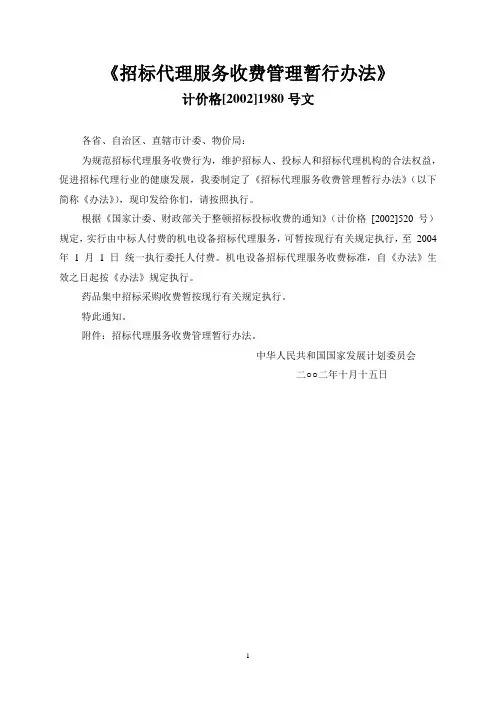 《招标代理服务收费管理暂行办法》

计价格[2002]1980 号文

各省、自治区、直辖市计委、物价局：

为规范招标代理服务收费行为，维护招标人、投标人和招标代理机构的合法权益，促进招标代理行业的健康发展，我委制定了《招标代理服务收费管理暂行办法》（以下简称《办法》），现印发给你们，请按照执行。

根据《国家计委、财政部关于整顿招标投标收费的通知》（计价格 [2002]520 号）规定，实行由中标人付费的机电设备招标代理服务，可暂按现行有关规定执行，至 2004 年 1 月 1 日 统一执行委托人付费。机电设备招标代理服务收费标准，自《办法》生效之日起按《办法》规定执行。

药品集中招标采购收费暂按现行有关规定执行。

特此通知。

附件：招标代理服务收费管理暂行办法。

中华人民共和国国家发展计划委员会

二○○二年十月十五日

1